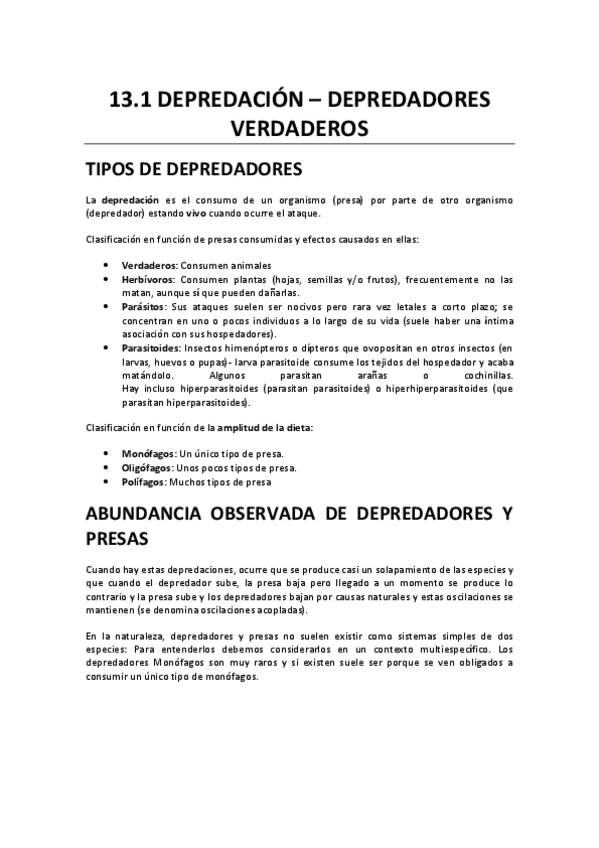 13.1 DEPREDACIÓN – DEPREDADORES VERDADEROS

TIPOS DE DEPREDADORES

La depredación es el consumo de un organismo (presa) por parte de otro organismo (depredador) estando vivo cuando ocurre el ataque.

Clasificación en función de presas consumidas y efectos causados en ellas:

• Verdaderos: Consumen animales
• Herbívoros: Consumen plantas (hojas, semillas y/o frutos), frecuentemente no las matan, aunque sí que pueden dañarlas.
• Parásitos: Sus ataques suelen ser nocivos pero rara vez letales a corto plazo; se concentran en uno o pocos individuos a lo largo de su vida (suele haber una íntima asociación con sus hospedadores).
• Parasitoides: Insectos himenópteros o dípteros que ovopositan en otros insectos (en larvas, huevos o pupas)- larva parasitoide consume los tejidos del hospedador y acaba matándolo. Algunos parasitan arañas o cochinillas. Hay incluso hiperparasitoides (parasitan parasitoides) o hiperhiperparasitoides (que parasitan hiperparasitoides).

Clasificación en función de la amplitud de la dieta:

• Monófagos: Un único tipo de presa.
• Oligófagos: Unos pocos tipos de presa.
• Polífagos: Muchos tipos de presa

ABUNDANCIA OBSERVADA DE DEPREDADORES Y PRESAS

Cuando hay estas depredaciones, ocurre que se produce casi un solapamiento de las especies y que cuando el depredador sube, la presa baja pero llegado a un momento se produce lo contrario y la presa sube y los depredadores bajan por causas naturales y estas oscilaciones se mantienen (se denomina oscilaciones acopladas).

En la naturaleza, depredadores y presas no suelen existir como sistemas simples de dos especies: Para entenderlos debemos considerarlos en un contexto multiespecífico. Los depredadores Monófagos son muy raros y si existen suele ser porque se ven obligados a consumir un único tipo de monófagos.